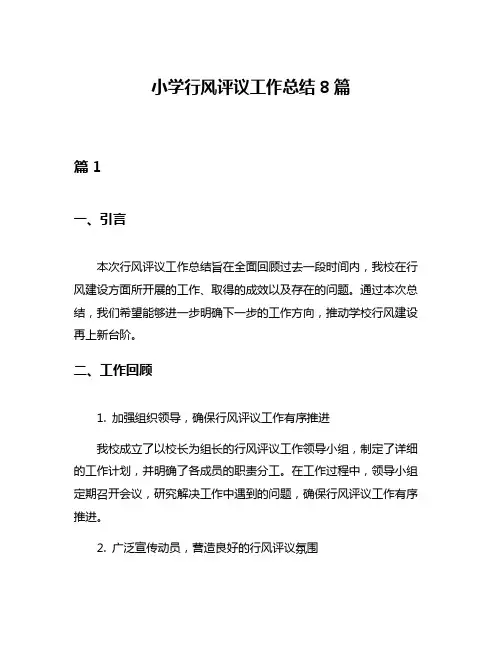 小学行风评议工作总结 8 篇

篇 1

一、引言

本次行风评议工作总结旨在全面回顾过去一段时间内，我校在行风建设方面所开展的工作、取得的成效以及存在的问题。通过本次总结，我们希望能够进一步明确下一步的工作方向，推动学校行风建设再上新台阶。

二、工作回顾

1. 加强组织领导，确保行风评议工作有序推进

我校成立了以校长为组长的行风评议工作领导小组，制定了详细的工作计划，并明确了各成员的职责分工。在工作过程中，领导小组定期召开会议，研究解决工作中遇到的问题，确保行风评议工作有序推进。

2. 广泛宣传动员，营造良好的行风评议氛围